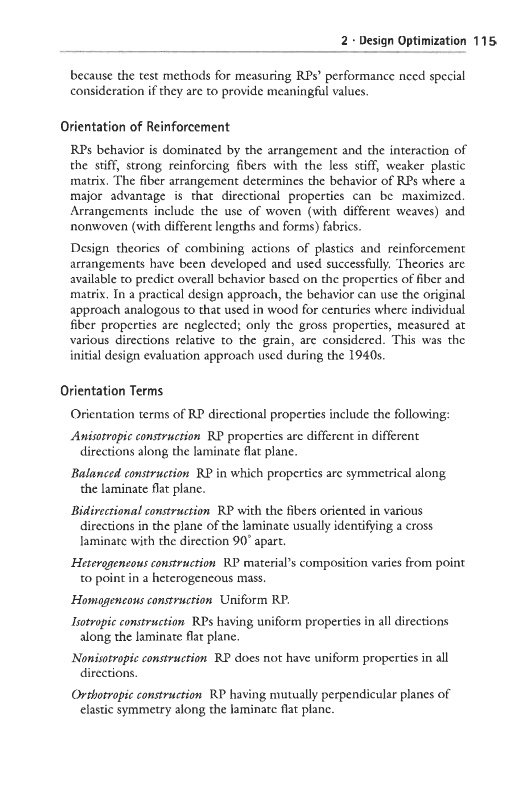 2 · Design Optimization 115

because the test methods for measuring RPs' performance need special consideration if they are to provide meaningful values.

Orientation of Reinforcement

RPs behavior is dominated by the arrangement and the interaction of the stiff, strong reinforcing fibers with the less stiff, weaker plastic matrix. The fiber arrangement determines the behavior of RPs where a major advantage is that directional properties can be maximized. Arrangements include the use of woven (with different weaves) and nonwoven (with different lengths and forms) fabrics.

Design theories of combining actions of plastics and reinforcement arrangements have been developed and used successfully. Theories are available to predict overall behavior based on the properties of fiber and matrix. In a practical design approach, the behavior can use the original approach analogous to that used in wood for centuries where individual fiber properties are neglected; only the gross properties, measured at various directions relative to the grain, are considered. This was the initial design evaluation approach used during the 1940s.

Orientation Terms

Orientation terms of RP directional properties include the following:

Anisotropic construction RP properties are different in different directions along the laminate flat plane.

Balanced construction RP in which properties are symmetrical along the laminate flat plane.

Bidirectional construction RP with the fibers oriented in various directions in the plane of the laminate usually identifying a cross laminate with the direction 90° apart.

Heterogeneous construction RP material's composition varies from point to point in a heterogeneous mass.

Homogeneous construction Uniform RP.

Isotropic construction RPs having uniform properties in all directions along the laminate flat plane.

Nonisotropic construction RP does not have uniform properties in all directions.

Orthotropic construction RP having mutually perpendicular planes of elastic symmetry along the laminate flat plane.